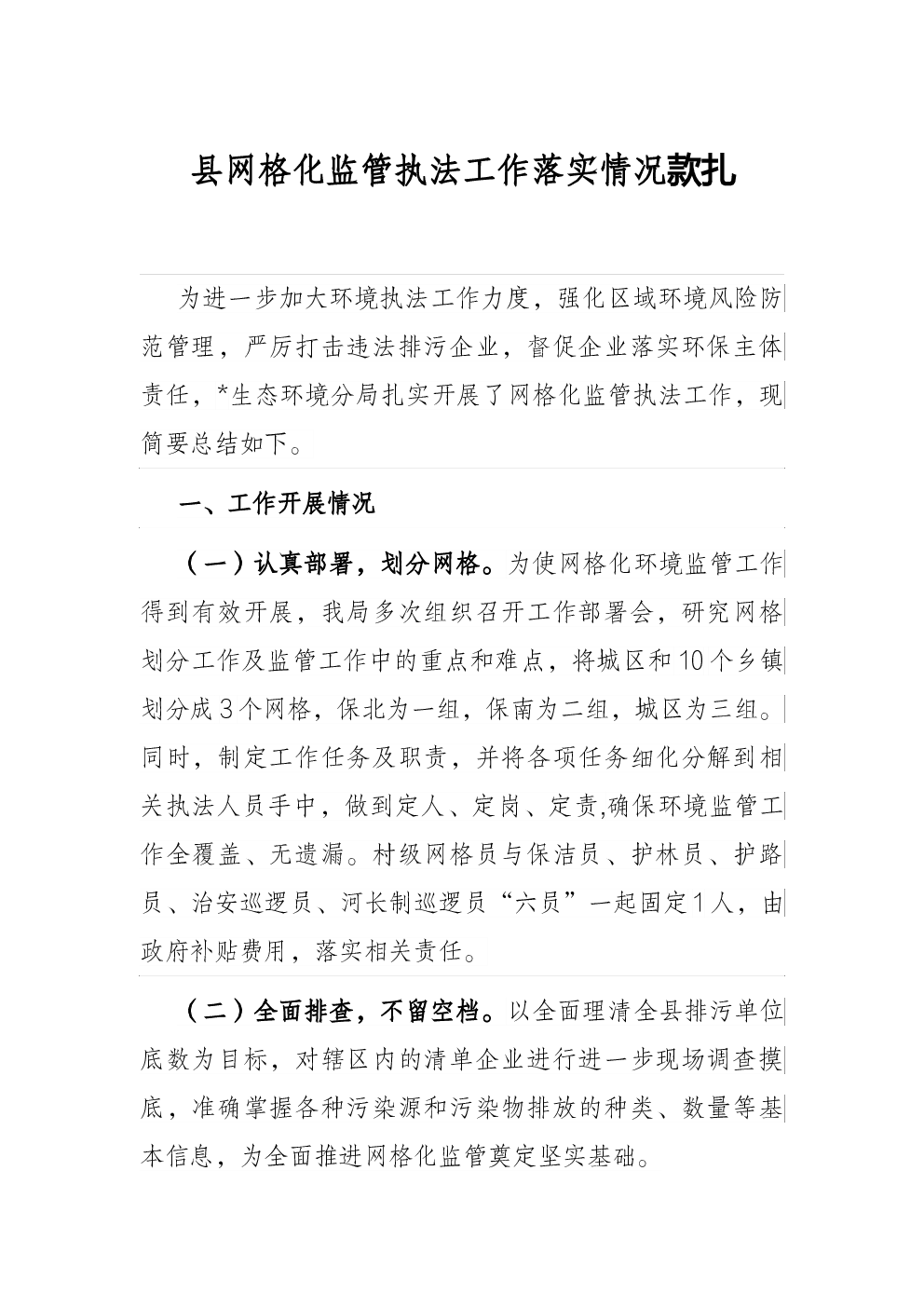 县网格化监管执法工作落实情况款扎

为进一步加大环境执法工作力度，强化区域环境风险防范管理，严厉打击违法排污企业，督促企业落实环保主体责任，*生态环境分局扎实开展了网格化监管执法工作，现简要总结如下。

一、工作开展情况

（一）认真部署，划分网格。为使网格化环境监管工作得到有效开展，我局多次组织召开工作部署会，研究网格划分工作及监管工作中的重点和难点，将城区和10个乡镇划分成3个网格，保北为一组，保南为二组，城区为三组。同时，制定工作任务及职责，并将各项任务细化分解到相关执法人员手中，做到定人、定岗、定责,确保环境监管工作全覆盖、无遗漏。村级网格员与保洁员、护林员、护路员、治安巡逻员、河长制巡逻员“六员”一起固定1人，由政府补贴费用，落实相关责任。

（二）全面排查，不留空档。以全面理清全县排污单位底数为目标，对辖区内的清单企业进行进一步现场调查摸底，准确掌握各种污染源和污染物排放的种类、数量等基本信息，为全面推进网格化监管奠定坚实基础。